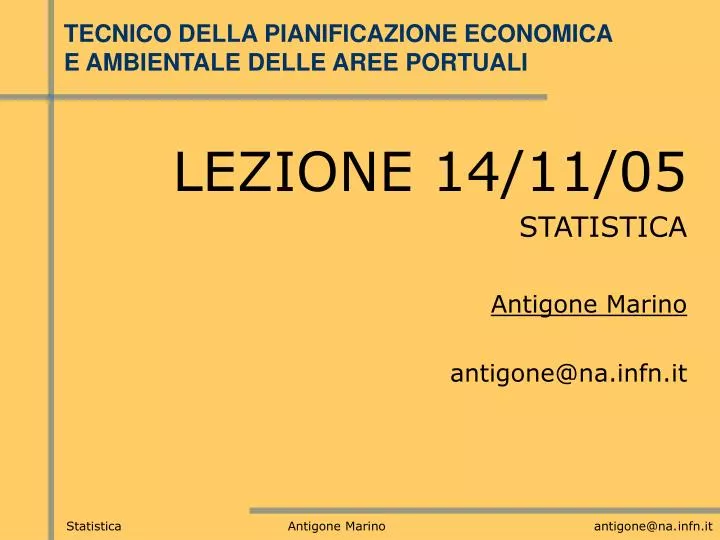 TECNICO DELLA PIANIFICAZIONE ECONOMICA
E AMBIENTALE DELLE AREE PORTUALI

LEZIONE 14/11/05
STATISTICA

Antigone Marino

antigone@na.infn.it

Statistica
Antigone Marino
antigone@na.infn.it